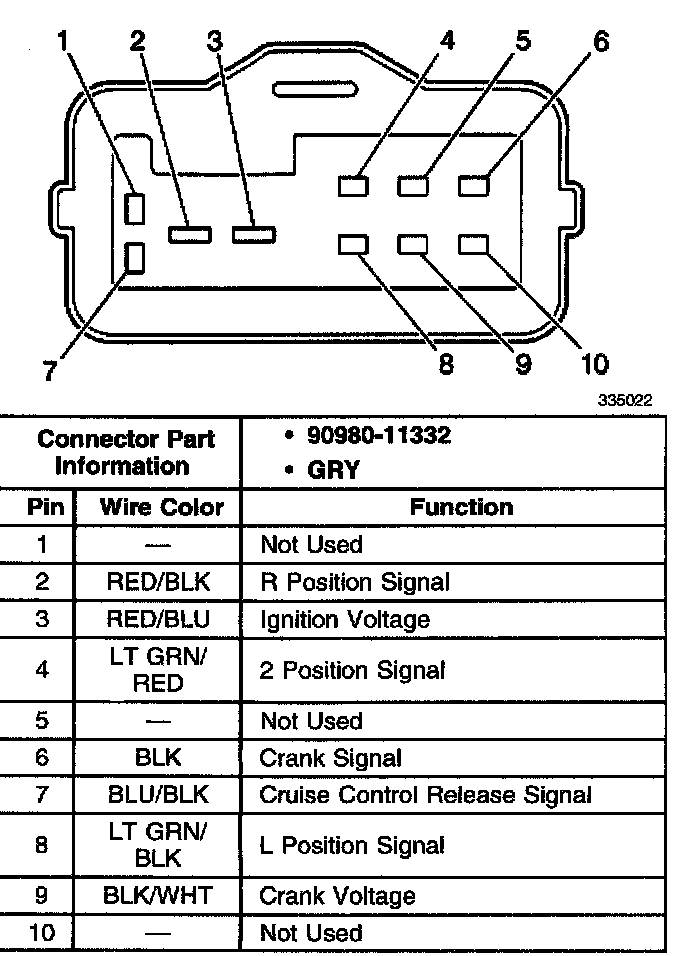 1 2 3 4 5 6

7 8 9 10

335022

| Connector Part Information | | • 90980-11332 • GRY |
|---|---|---|
| Pin | Wire Color | Function |
| 1 | — | Not Used |
| 2 | RED/BLK | R Position Signal |
| 3 | RED/BLU | Ignition Voltage |
| 4 | LT GRN/ RED | 2 Position Signal |
| 5 | — | Not Used |
| 6 | BLK | Crank Signal |
| 7 | BLU/BLK | Cruise Control Release Signal |
| 8 | LT GRN/ BLK | L Position Signal |
| 9 | BLK/WHT | Crank Voltage |
| 10 | — | Not Used |